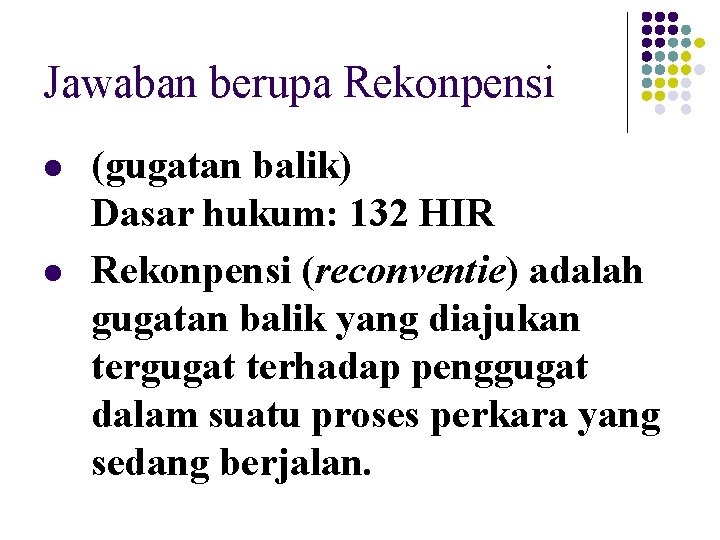 Jawaban berupa Rekonpensi

• (gugatan balik)
Dasar hukum: 132 HIR

• Rekonpensi (reconventie) adalah gugatan balik yang diajukan tergugat terhadap penggugat dalam suatu proses perkara yang sedang berjalan.